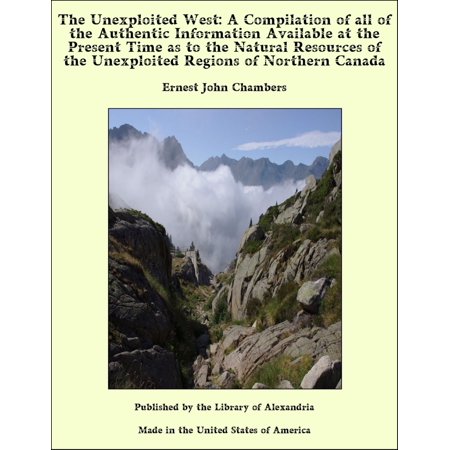 The Unexploited West: A Compilation of all of the Authentic Information Available at the Present Time as to the Natural Resources of the Unexploited Regions of Northern Canada

Ernest John Chambers

Published by the Library of Alexandria

Made in the United States of America